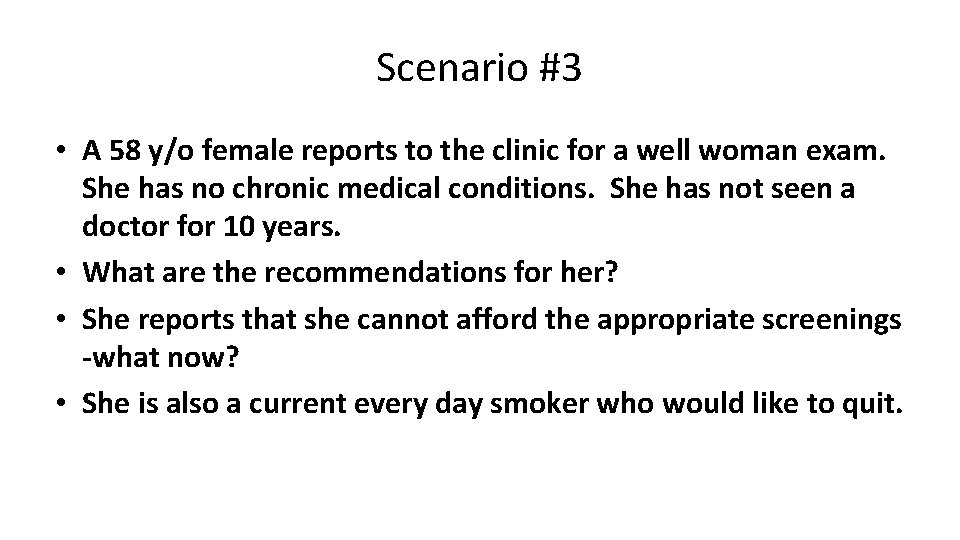 Scenario #3

• A 58 y/o female reports to the clinic for a well woman exam. She has no chronic medical conditions. She has not seen a doctor for 10 years.
• What are the recommendations for her?
• She reports that she cannot afford the appropriate screenings -what now?
• She is also a current every day smoker who would like to quit.